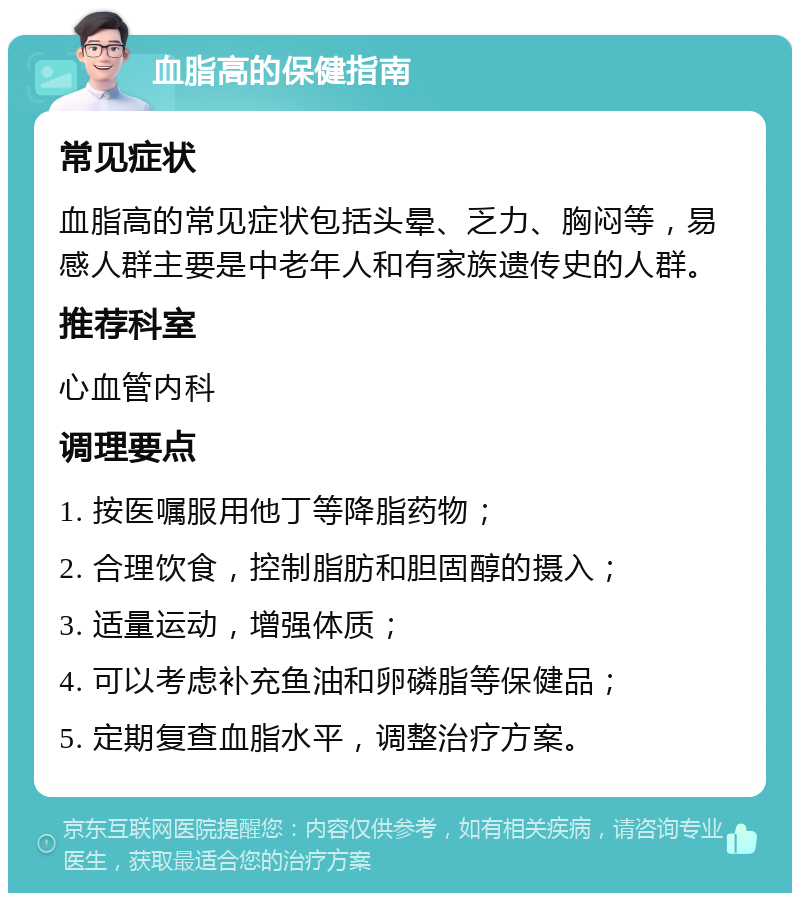 血脂高的保健指南

常见症状

血脂高的常见症状包括头晕、乏力、胸闷等，易感人群主要是中老年人和有家族遗传史的人群。

推荐科室

心血管内科

调理要点

1. 按医嘱服用他丁等降脂药物；

2. 合理饮食，控制脂肪和胆固醇的摄入；

3. 适量运动，增强体质；

4. 可以考虑补充鱼油和卵磷脂等保健品；

5. 定期复查血脂水平，调整治疗方案。

京东互联网医院提醒您：内容仅供参考，如有相关疾病，请咨询专业医生，获取最适合您的治疗方案